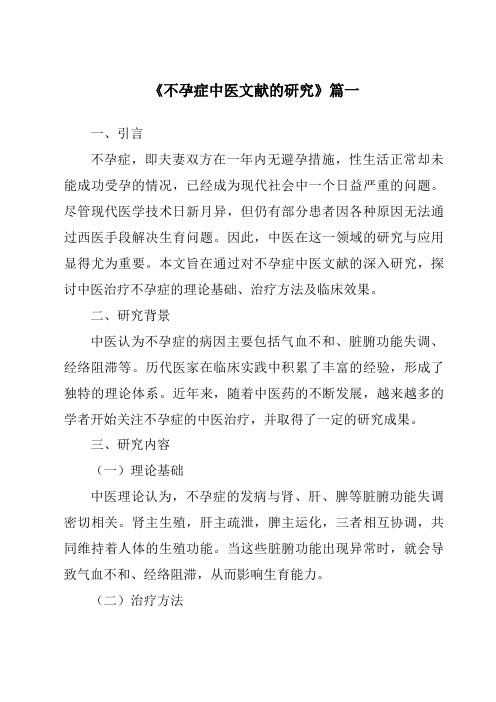 《不孕症中医文献的研究》篇一

一、引言

不孕症，即夫妻双方在一年内无避孕措施，性生活正常却未能成功受孕的情况，已经成为现代社会中一个日益严重的问题。尽管现代医学技术日新月异，但仍有部分患者因各种原因无法通过西医手段解决生育问题。因此，中医在这一领域的研究与应用显得尤为重要。本文旨在通过对不孕症中医文献的深入研究，探讨中医治疗不孕症的理论基础、治疗方法及临床效果。

二、研究背景

中医认为不孕症的病因主要包括气血不和、脏腑功能失调、经络阻滞等。历代医家在临床实践中积累了丰富的经验，形成了独特的理论体系。近年来，随着中医药的不断发展，越来越多的学者开始关注不孕症的中医治疗，并取得了一定的研究成果。

三、研究内容

（一）理论基础

中医理论认为，不孕症的发病与肾、肝、脾等脏腑功能失调密切相关。肾主生殖，肝主疏泄，脾主运化，三者相互协调，共同维持着人体的生殖功能。当这些脏腑功能出现异常时，就会导致气血不和、经络阻滞，从而影响生育能力。

（二）治疗方法